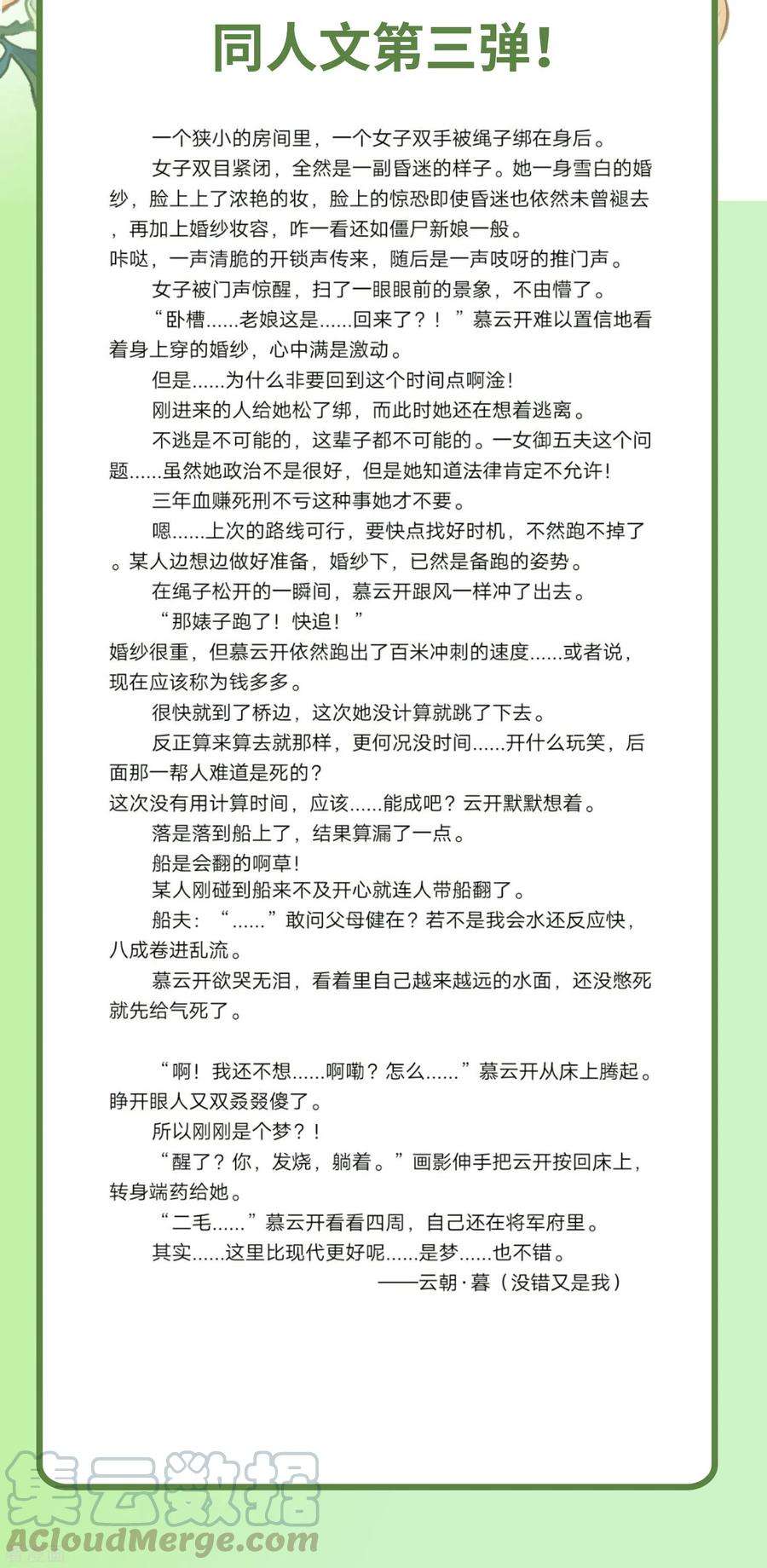 同人文第三弹!

一个狭小的房间里，一个女子双手被绳子绑在身后。

女子双目紧闭，全然是一副昏迷的样子。她一身雪白的婚纱，脸上上了浓艳的妆，脸上的惊恐即使昏迷也依然未曾褪去，再加上婚纱妆容，咋一看还如僵尸新娘一般。

咔哒，一声清脆的开锁声传来，随后是一声吱呀的推门声。

女子被门声惊醒，扫了一眼眼前的景象，不由懵了。

“卧槽......老娘这是......回来了？！”慕云开难以置信地看着身上穿的婚纱，心中满是激动。

但是......为什么非要回到这个时间点啊淦!

刚进来的人给她松了绑，而此时她还在想着逃离。

不逃是不可能的，这辈子都不可能的。一女御五夫这个问题......虽然她政治不是很好，但是她知道法律肯定不允许!

三年血赚死刑不亏这种事她才不要。

嗯......上次的路线可行，要快点找好时机，不然跑不掉了。某人边想边做好准备，婚纱下，已然是备跑的姿势。

在绳子松开的一瞬间，慕云开跟风一样冲了出去。

“那婊子跑了！快追！”

婚纱很重，但慕云开依然跑出了百米冲刺的速度......或者说，现在应该称为钱多多。

很快就到了桥边，这次她没计算就跳了下去。

反正算来算去就那样，更何况没时间......开什么玩笑，后面那一帮人难道是死的？

这次没有用计算时间，应该......能成吧？云开默默想着。

落是落到船上了，结果算漏了一点。

船是会翻的啊草!

某人刚碰到船来不及开心就连人带船翻了。

船夫：“......”敢问父母健在？若不是我会水还反应快，八成卷进乱流。

慕云开欲哭无泪，看着里自己越来越远的水面，还没憋死就先给气死了。

“啊！我还不想......啊嘞？怎么......”慕云开从床上腾起。睁开眼人又双叒叕傻了。

所以刚刚是个梦？!

“醒了？你，发烧，躺着。”画影伸手把云开按回床上，转身端药给她。

“二毛......”慕云开看看四周，自己还在将军府里。

其实......这里比现代更好呢......是梦......也不错。

——云朝·暮（没错又是我）

集云数据
ACloudMerge.com